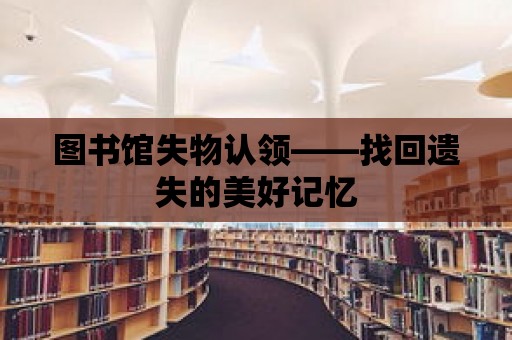 图书馆失物认领——找回遗失的美好记忆